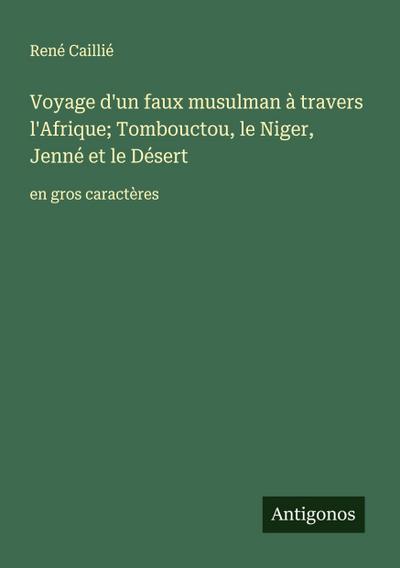 René Caillié

Voyage d'un faux musulman à travers l'Afrique; Tombouctou, le Niger, Jenné et le Désert

en gros caractères

Antigonos